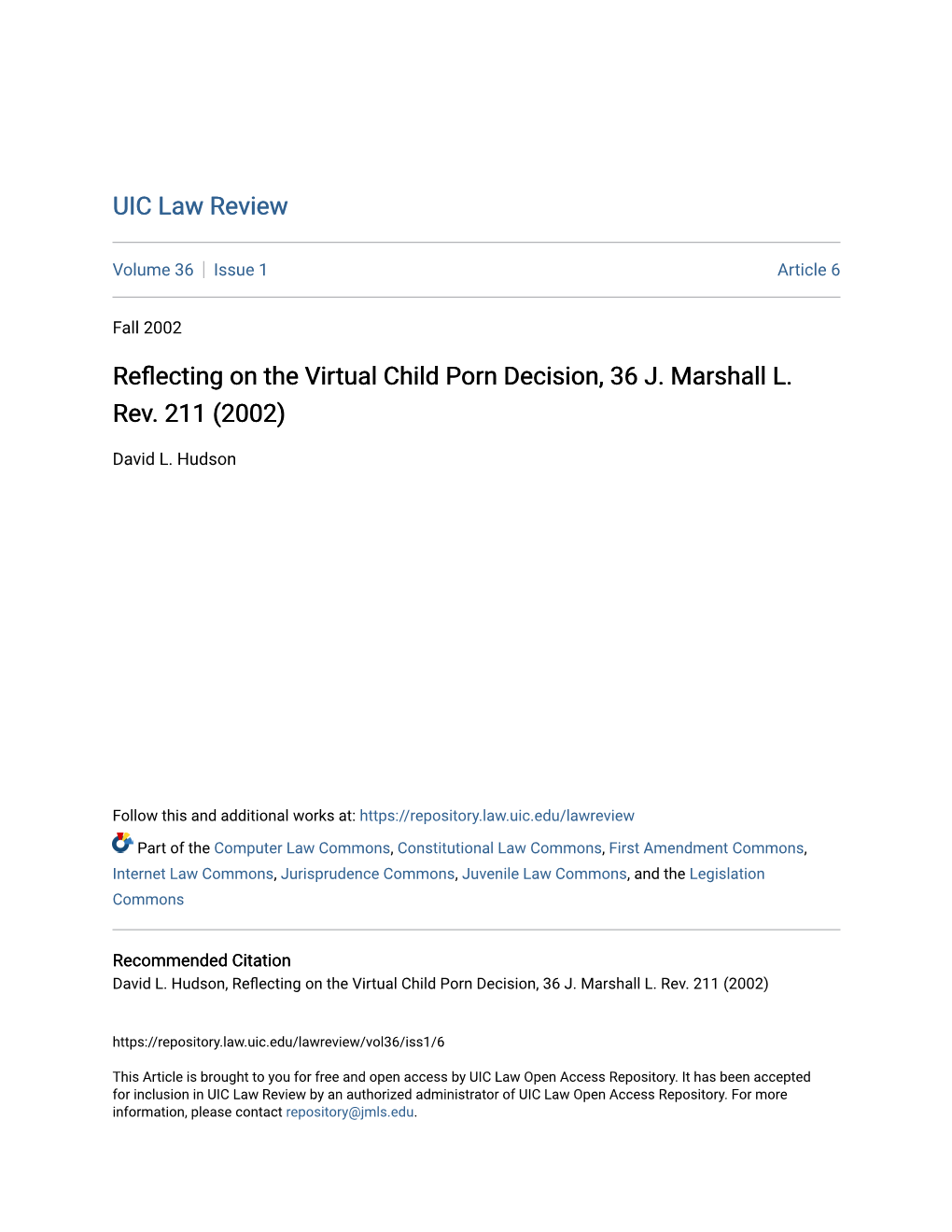 UIC Law Review

Volume 36 | Issue 1

Article 6

Fall 2002

Reflecting on the Virtual Child Porn Decision, 36 J. Marshall L. Rev. 211 (2002)

David L. Hudson

Follow this and additional works at: https://repository.law.uic.edu/lawreview

Part of the Computer Law Commons, Constitutional Law Commons, First Amendment Commons, Internet Law Commons, Jurisprudence Commons, Juvenile Law Commons, and the Legislation Commons

Recommended Citation
David L. Hudson, Reflecting on the Virtual Child Porn Decision, 36 J. Marshall L. Rev. 211 (2002)

https://repository.law.uic.edu/lawreview/vol36/iss1/6

This Article is brought to you for free and open access by UIC Law Open Access Repository. It has been accepted for inclusion in UIC Law Review by an authorized administrator of UIC Law Open Access Repository. For more information, please contact repository@jmls.edu.